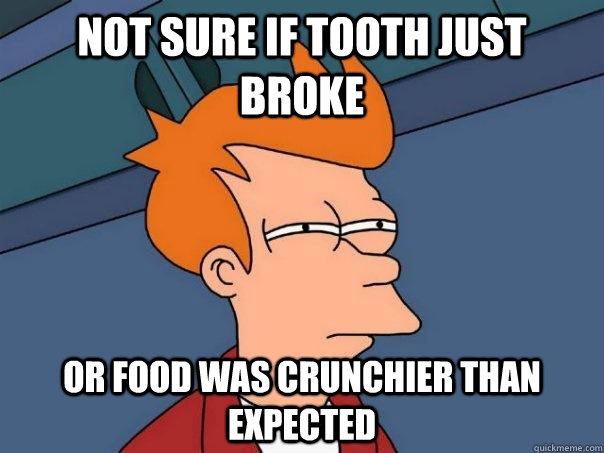 NOT SURE IF TOOTH JUST BROKE

OR FOOD WAS CRUNCHIER THAN EXPECTED

quickmeme.com